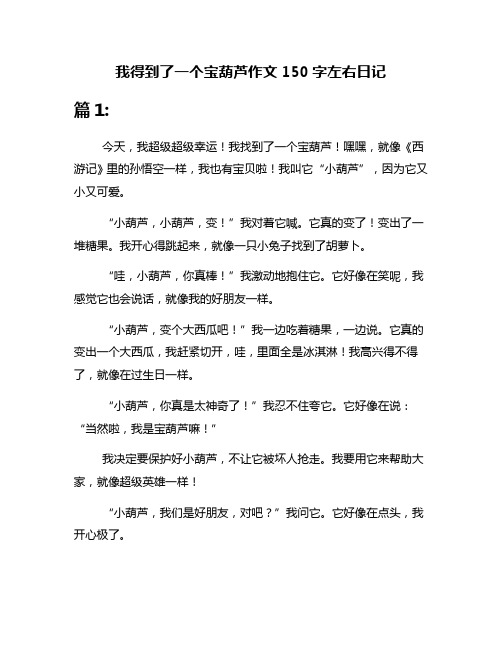 我得到了一个宝葫芦作文 150 字左右日记

篇 1:

今天，我超级超级幸运！我找到了一个宝葫芦！嘿嘿，就像《西游记》里的孙悟空一样，我也有宝贝啦！我叫它“小葫芦”，因为它又小又可爱。

“小葫芦，小葫芦，变！”我对着它喊。它真的变了！变出了一堆糖果。我开心得跳起来，就像一只小兔子找到了胡萝卜。

“哇，小葫芦，你真棒！”我激动地抱住它。它好像在笑呢，我感觉它也会说话，就像我的好朋友一样。

“小葫芦，变个大西瓜吧！”我一边吃着糖果，一边说。它真的变出一个大西瓜，我赶紧切开，哇，里面全是冰淇淋！我高兴得不得了，就像在过生日一样。

“小葫芦，你真是太神奇了！”我忍不住夸它。它好像在说：“当然啦，我是宝葫芦嘛！”

我决定要保护好小葫芦，不让它被坏人抢走。我要用它来帮助大家，就像超级英雄一样！

“小葫芦，我们是好朋友，对吧？”我问它。它好像在点头，我开心极了。